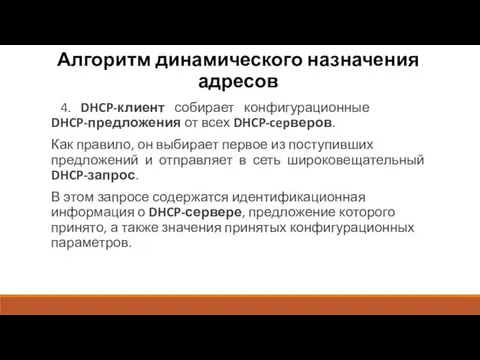 Алгоритм динамического назначения адресов

4. DHCP-клиент собирает конфигурационные DHCP-предложения от всех DHCP-серверов.

Как правило, он выбирает первое из поступивших предложений и отправляет в сеть широковещательный DHCP-запрос.

В этом запросе содержатся идентификационная информация о DHCP-сервере, предложение которого принято, а также значения принятых конфигурационных параметров.